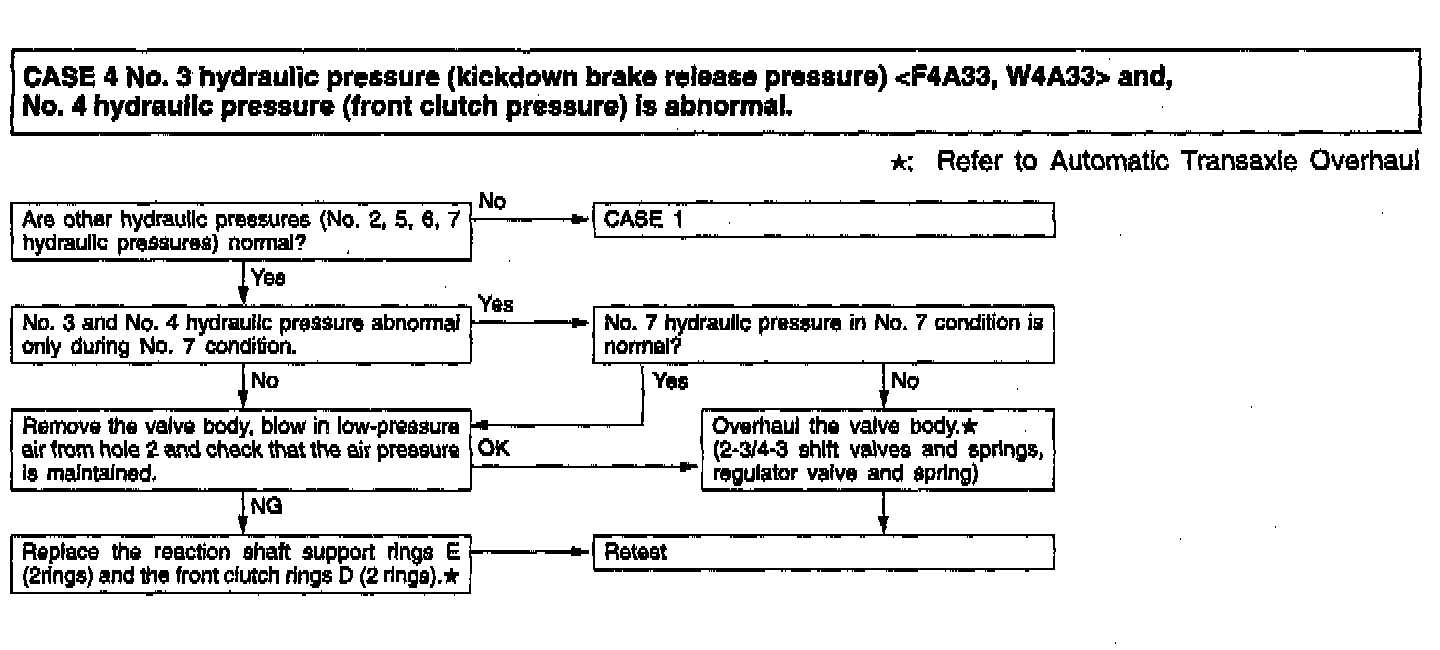 CASE 4 No. 3 hydraulic pressure (kickdown brake release pressure) <F4A33, W4A33> and, No. 4 hydraulic pressure (front clutch pressure) is abnormal.

★: Refer to Automatic Transaxle Overhaul

Are other hydraulic pressures (No. 2, 5, 6, 7 hydraulic pressures) normal?

No

CASE 1

Yes

No. 3 and No. 4 hydraulic pressure abnormal only during No. 7 condition.

Yes

No. 7 hydraulic pressure in No. 7 condition is normal?

No

Yes

No

Remove the valve body, blow in low-pressure air from hole 2 and check that the air pressure is maintained.

OK

Overhaul the valve body.★ (2-3/4-3 shift valves and springs, regulator valve and spring)

NG

Replace the reaction shaft support rings E (2rings) and the front clutch rings D (2 rings).★

Retest